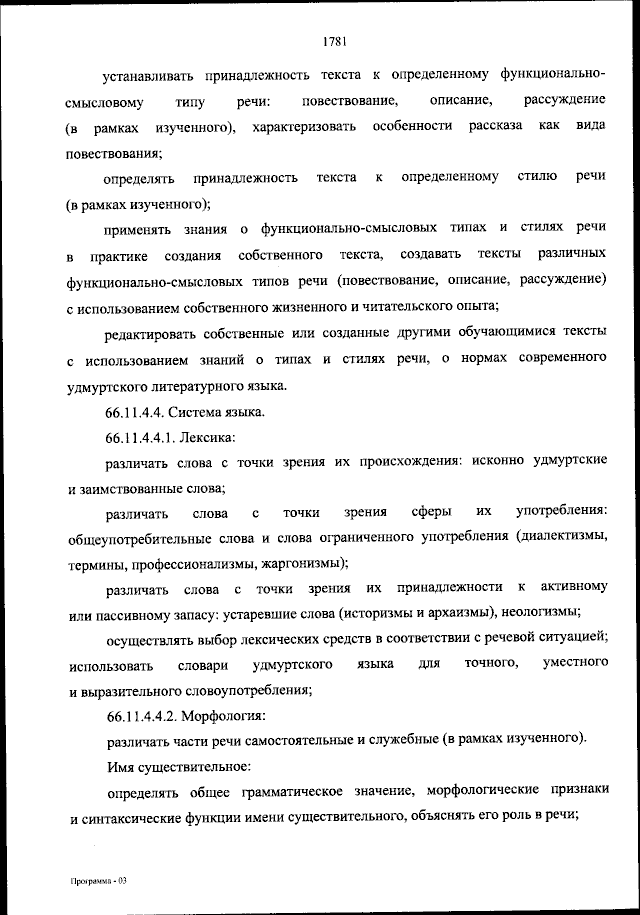 1781

устанавливать принадлежность текста к определенному функционально-смысловому типу речи: повествование, описание, рассуждение (в рамках изученного), характеризовать особенности рассказа как вида повествования;

определять принадлежность текста к определенному стилю речи (в рамках изученного);

применять знания о функционально-смысловых типах и стилях речи в практике создания собственного текста, создавать тексты различных функционально-смысловых типов речи (повествование, описание, рассуждение) с использованием собственного жизненного и читательского опыта;

редактировать собственные или созданные другими обучающимися тексты с использованием знаний о типах и стилях речи, о нормах современного удмуртского литературного языка.

66.11.4.4. Система языка.

66.11.4.4.1. Лексика:

различать слова с точки зрения их происхождения: исконно удмуртские и заимствованные слова;

различать слова с точки зрения сферы их употребления: общеупотребительные слова и слова ограниченного употребления (диалектизмы, термины, профессионализмы, жаргонизмы);

различать слова с точки зрения их принадлежности к активному или пассивному запасу: устаревшие слова (историзмы и архаизмы), неологизмы;

осуществлять выбор лексических средств в соответствии с речевой ситуацией;

использовать словари удмуртского языка для точного, уместного и выразительного словоупотребления;

66.11.4.4.2. Морфология:

различать части речи самостоятельные и служебные (в рамках изученного).

Имя существительное:

определять общее грамматическое значение, морфологические признаки и синтаксические функции имени существительного, объяснять его роль в речи;

Программа - 03